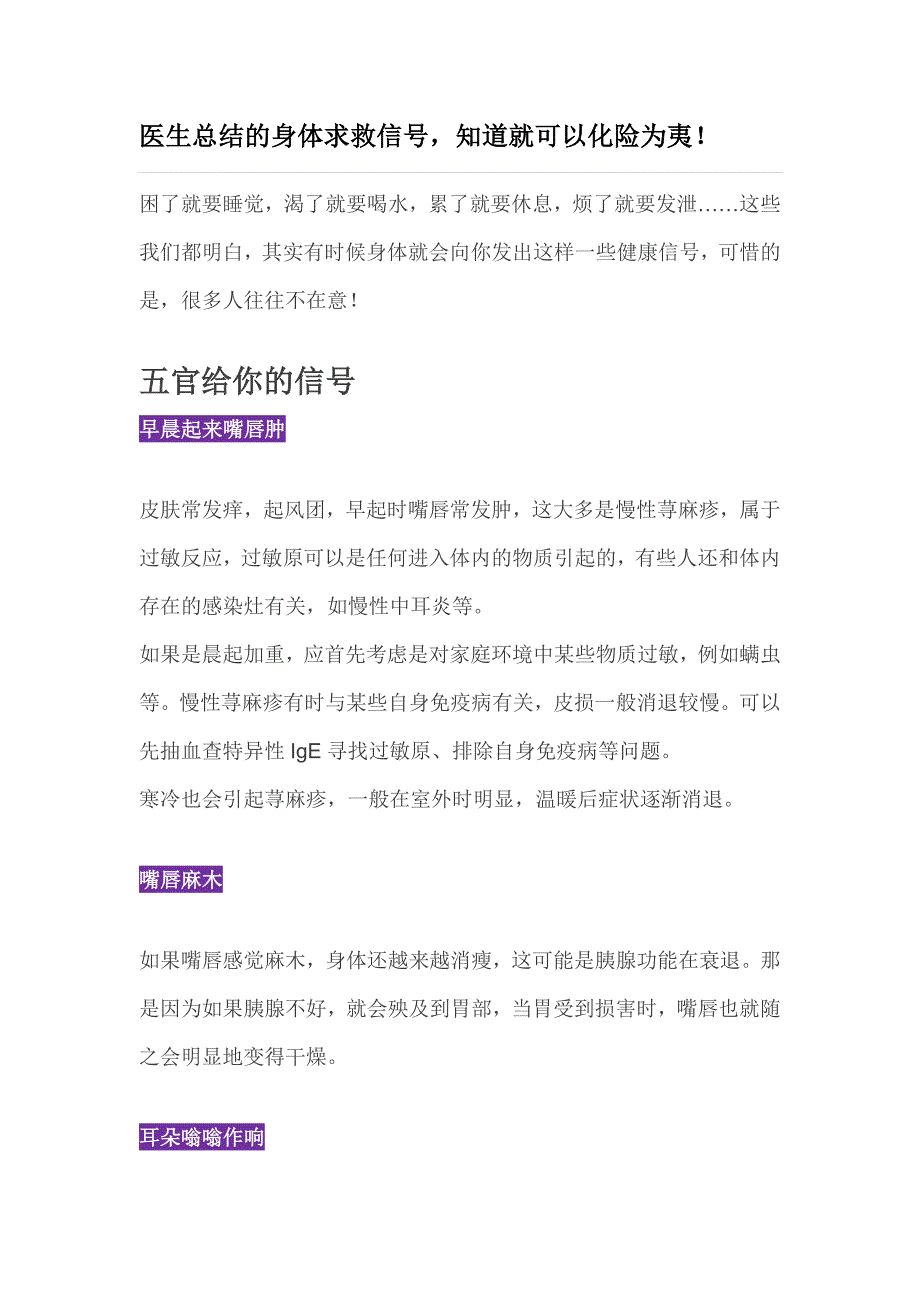 医生总结的身体求救信号，知道就可以化险为夷！

困了就要睡觉，渴了就要喝水，累了就要休息，烦了就要发泄……这些我们都明白，其实有时候身体就会向你发出这样一些健康信号，可惜的是，很多人往往不在意！

五官给你的信号

早晨起来嘴唇肿

皮肤常发痒，起风团，早起时嘴唇常发肿，这大多是慢性荨麻疹，属于过敏反应，过敏原可以是任何进入体内的物质引起的，有些人还和体内存在的感染灶有关，如慢性中耳炎等。
如果是晨起加重，应首先考虑是对家庭环境中某些物质过敏，例如螨虫等。慢性荨麻疹有时与某些自身免疫病有关，皮损一般消退较慢。可以先抽血查特异性 IgE 寻找过敏原、排除自身免疫病等问题。
寒冷也会引起荨麻疹，一般在室外时明显，温暖后症状逐渐消退。

嘴唇麻木

如果嘴唇感觉麻木，身体还越来越消瘦，这可能是胰腺功能在衰退。那是因为如果胰腺不好，就会殃及到胃部，当胃受到损害时，嘴唇也就随之会明显地变得干燥。

耳朵嗡嗡作响